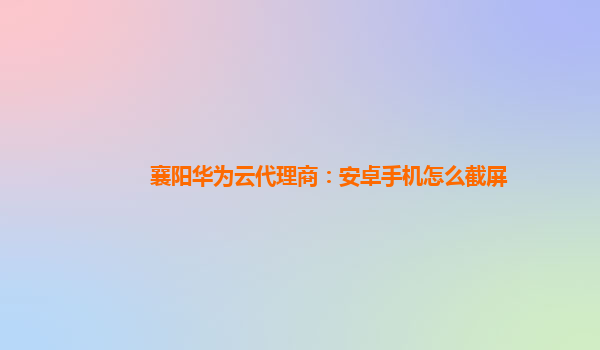 襄阳华为云代理商：安卓手机怎么截屏